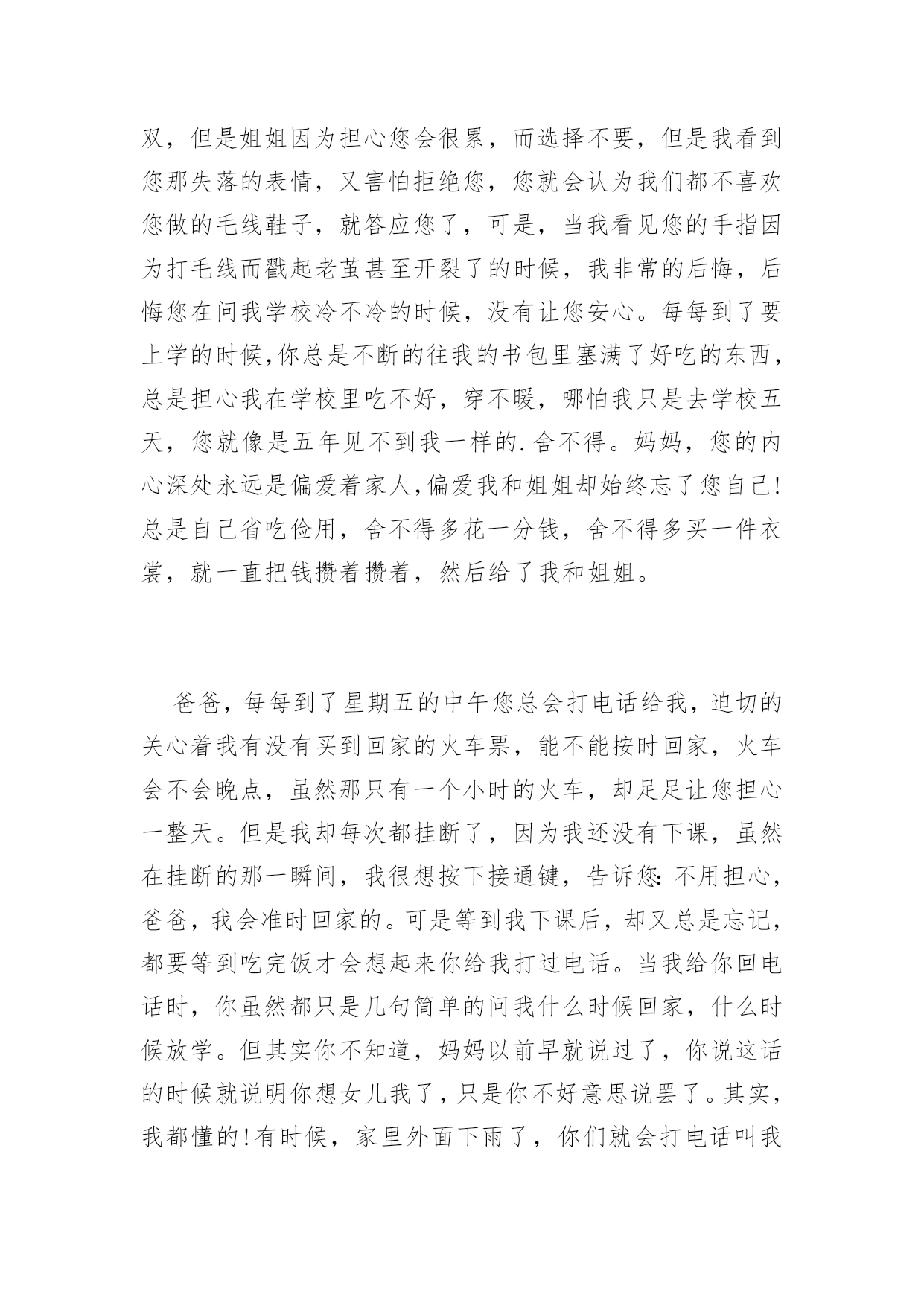 双，但是姐姐因为担心您会很累，而选择不要，但是我看到您那失落的表情，又害怕拒绝您，您就会认为我们都不喜欢您做的毛线鞋子，就答应您了，可是，当我看见您的手指因为打毛线而戳起老茧甚至开裂了的时候，我非常的后悔，后悔您在问我学校冷不冷的时候，没有让您安心。每每到了要上学的时候,你总是不断的往我的书包里塞满了好吃的东西，总是担心我在学校里吃不好，穿不暖，哪怕我只是去学校五天，您就像是五年见不到我一样的.舍不得。妈妈，您的内心深处永远是偏爱着家人,偏爱我和姐姐却始终忘了您自己!总是自己省吃俭用，舍不得多花一分钱，舍不得多买一件衣裳，就一直把钱攒着攒着，然后给了我和姐姐。

爸爸，每每到了星期五的中午您总会打电话给我，迫切的关心着我有没有买到回家的火车票，能不能按时回家，火车会不会晚点，虽然那只有一个小时的火车，却足足让您担心一整天。但是我却每次都挂断了，因为我还没有下课，虽然在挂断的那一瞬间，我很想按下接通键，告诉您:不用担心，爸爸，我会准时回家的。可是等到我下课后，却又总是忘记，都要等到吃完饭才会想起来你给我打过电话。当我给你回电话时，你虽然都只是几句简单的问我什么时候回家，什么时候放学。但其实你不知道，妈妈以前早就说过了，你说这话的时候就说明你想女儿我了，只是你不好意思说罢了。其实，我都懂的!有时候，家里外面下雨了，你们就会打电话叫我